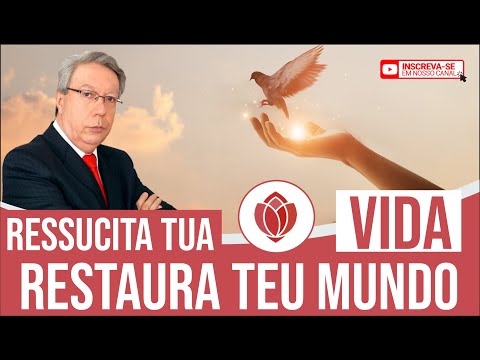 INSCREVA-SE
EM NOSSO CANAL

RESSUCITA TUA VIDA
RESTAURA TEU MUNDO